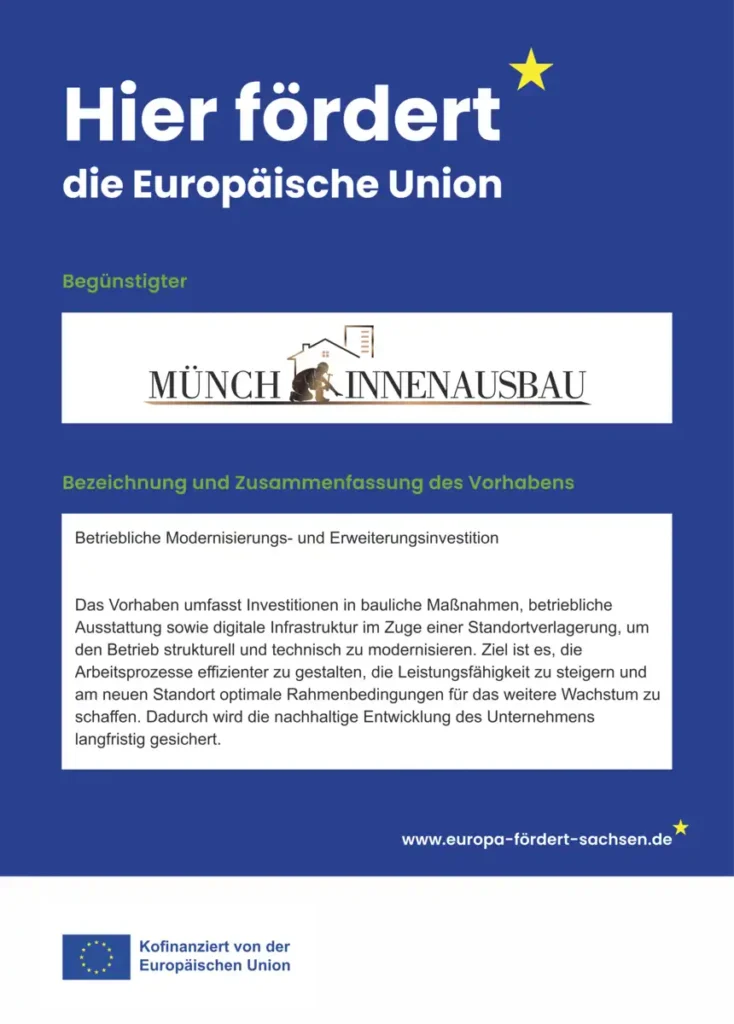 Hier fördert
die Europäische Union

Begünstigter

MÜNCH INNENAUSBAU

Bezeichnung und Zusammenfassung des Vorhabens

Betriebliche Modernisierungs- und Erweiterungsinvestition

Das Vorhaben umfasst Investitionen in bauliche Maßnahmen, betriebliche Ausstattung sowie digitale Infrastruktur im Zuge einer Standortverlagerung, um den Betrieb strukturell und technisch zu modernisieren. Ziel ist es, die Arbeitsprozesse effizienter zu gestalten, die Leistungsfähigkeit zu steigern und am neuen Standort optimale Rahmenbedingungen für das weitere Wachstum zu schaffen. Dadurch wird die nachhaltige Entwicklung des Unternehmens langfristig gesichert.

www.europa-fördert-sachsen.de

Kofinanziert von der
Europäischen Union